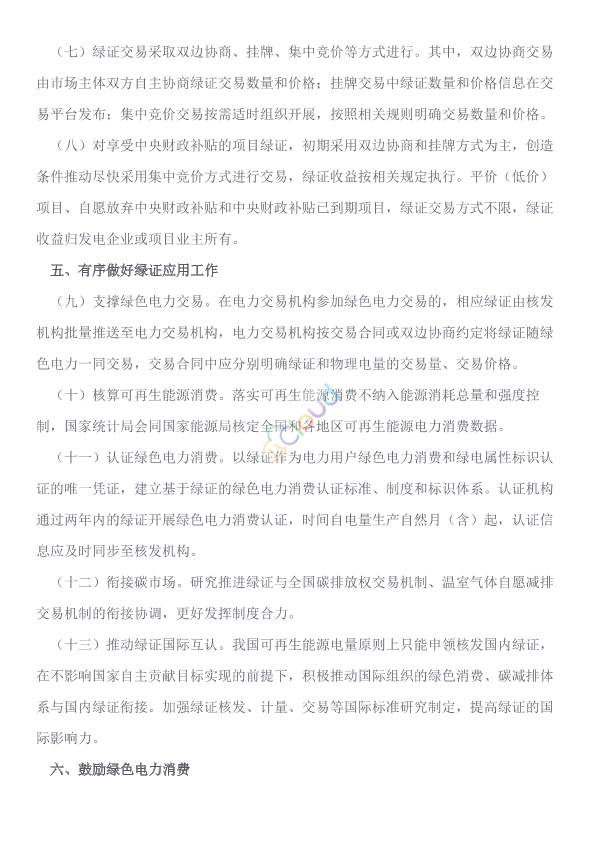 （七）绿证交易采取双边协商、挂牌、集中竞价等方式进行。其中，双边协商交易由市场主体双方自主协商绿证交易数量和价格；挂牌交易中绿证数量和价格信息在交易平台发布；集中竞价交易按需适时组织开展，按照相关规则明确交易数量和价格。

（八）对享受中央财政补贴的项目绿证，初期采用双边协商和挂牌方式为主，创造条件推动尽快采用集中竞价方式进行交易，绿证收益按相关规定执行。平价（低价）项目、自愿放弃中央财政补贴和中央财政补贴已到期项目，绿证交易方式不限，绿证收益归发电企业或项目业主所有。

五、有序做好绿证应用工作

（九）支撑绿色电力交易。在电力交易机构参加绿色电力交易的，相应绿证由核发机构批量推送至电力交易机构，电力交易机构按交易合同或双边协商约定将绿证随绿色电力一同交易，交易合同中应分别明确绿证和物理电量的交易量、交易价格。

（十）核算可再生能源消费。落实可再生能源消费不纳入能源消耗总量和强度控制，国家统计局会同国家能源局核定全国和各地区可再生能源电力消费数据。

（十一）认证绿色电力消费。以绿证作为电力用户绿色电力消费和绿电属性标识认证的唯一凭证，建立基于绿证的绿色电力消费认证标准、制度和标识体系。认证机构通过两年内的绿证开展绿色电力消费认证，时间自电量生产自然月（含）起，认证信息应及时同步至核发机构。

（十二）衔接碳市场。研究推进绿证与全国碳排放权交易机制、温室气体自愿减排交易机制的衔接协调，更好发挥制度合力。

（十三）推动绿证国际互认。我国可再生能源电量原则上只能申领核发国内绿证，在不影响国家自主贡献目标实现的前提下，积极推动国际组织的绿色消费、碳减排体系与国内绿证衔接。加强绿证核发、计量、交易等国际标准研究制定，提高绿证的国际影响力。

六、鼓励绿色电力消费